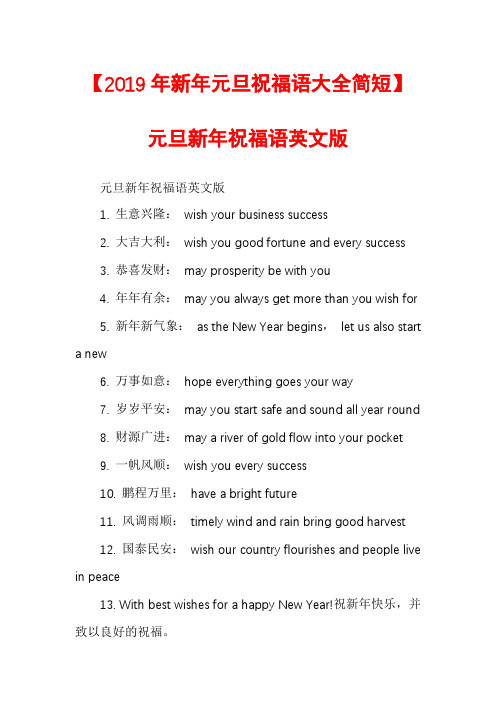 【2019 年新年元旦祝福语大全简短】

元旦新年祝福语英文版

元旦新年祝福语英文版

1. 生意兴隆： wish your business success

2. 大吉大利： wish you good fortune and every success

3. 恭喜发财： may prosperity be with you

4. 年年有余： may you always get more than you wish for

5. 新年新气象： as the New Year begins， let us also start a new

6. 万事如意： hope everything goes your way

7. 岁岁平安： may you start safe and sound all year round

8. 财源广进： may a river of gold flow into your pocket

9. 一帆风顺： wish you every success

10. 鹏程万里： have a bright future

11. 风调雨顺： timely wind and rain bring good harvest

12. 国泰民安： wish our country flourishes and people live in peace

13. With best wishes for a happy New Year!祝新年快乐，并致以良好的祝福。